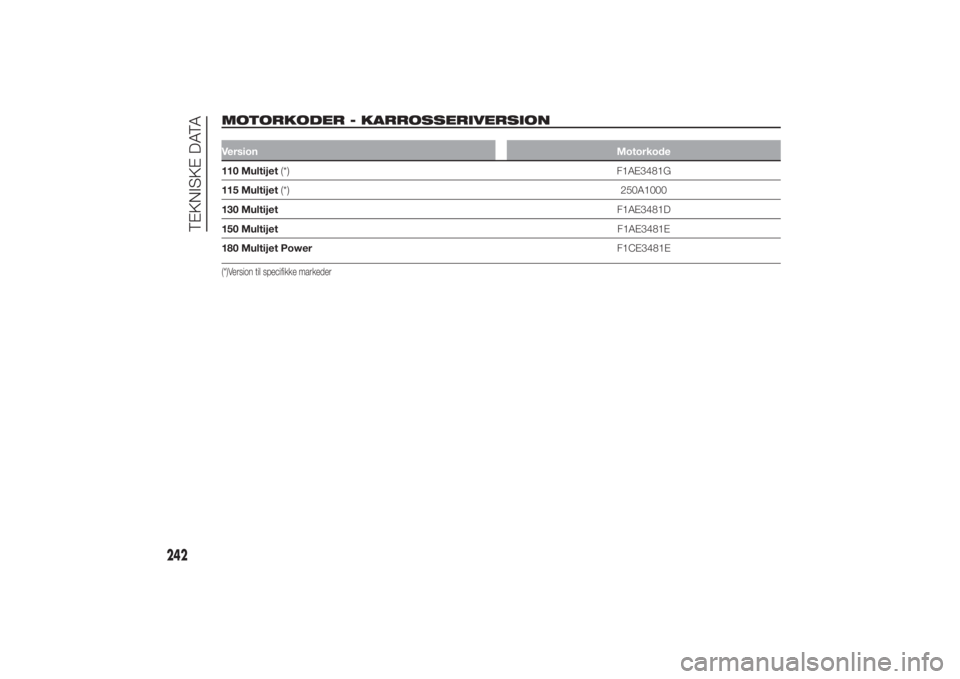 TEKNISKE DATA

MOTORKODER - KARROSSERIVERSION

| Version | Motorkode |
|---|---|
| 110 Multijet (*) | F1AE3481G |
| 115 Multijet (*) | 250A1000 |
| 130 Multijet | F1AE3481D |
| 150 Multijet | F1AE3481E |
| 180 Multijet Power | F1CE3481E |

(*)Version til specifikke markeder

242

carmanualsonline.info